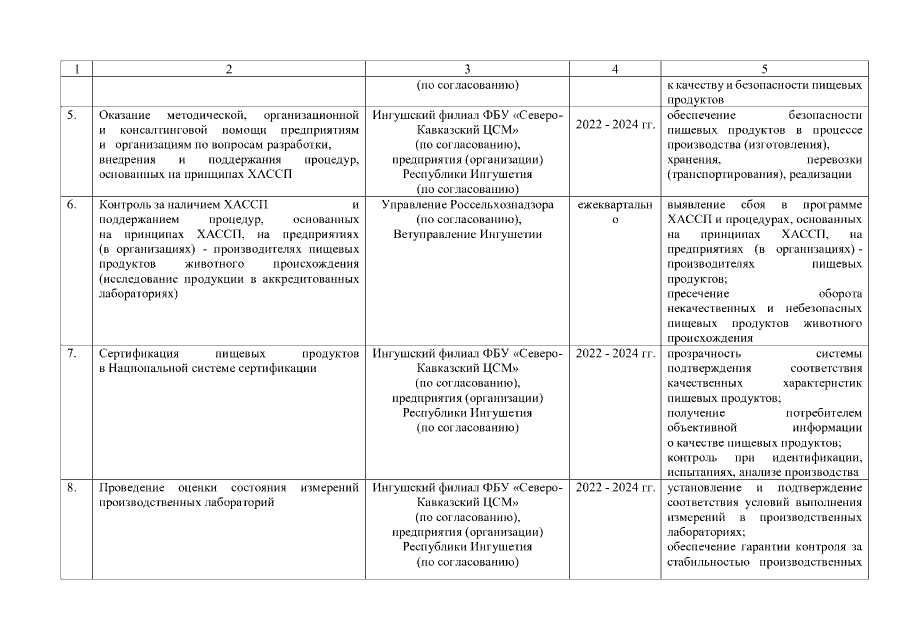 | 1 | 2 | 3 | 4 | 5 |
|---|---|---|---|---|
| | | (по согласованию) | | к качеству и безопасности пищевых продуктов |
| 5. | Оказание методической, организационной и консалтинговой помощи предприятиям и организациям по вопросам разработки, внедрения и поддержания процедур, основанных на принципах ХАССП | Ингушский филиал ФБУ «Северо-Кавказский ЦСМ» (по согласованию), предприятия (организации) Республики Ингушетия (по согласованию) | 2022 - 2024 гг. | обеспечение безопасности пищевых продуктов в процессе производства (изготовления), хранения, перевозки (транспортирования), реализации |
| 6. | Контроль за наличием ХАССП и поддержанием процедур, основанных на принципах ХАССП, на предприятиях (в организациях) - производителях пищевых продуктов животного происхождения (исследование продукции в аккредитованных лабораториях) | Управление Россельхознадзора (по согласованию), Ветуправление Ингушетии | ежеквартально | выявление сбоя в программе ХАССП и процедурах, основанных на принципах ХАССП, на предприятиях (в организациях) - производителях пищевых продуктов; пресечение оборота некачественных и небезопасных пищевых продуктов животного происхождения |
| 7. | Сертификация пищевых продуктов в Национальной системе сертификации | Ингушский филиал ФБУ «Северо-Кавказский ЦСМ» (по согласованию), предприятия (организации) Республики Ингушетия (по согласованию) | 2022 - 2024 гг. | прозрачность системы подтверждения соответствия качественных характеристик пищевых продуктов; получение потребителем объективной информации о качестве пищевых продуктов; контроль при идентификации, испытаниях, анализе производства |
| 8. | Проведение оценки состояния измерений производственных лабораторий | Ингушский филиал ФБУ «Северо-Кавказский ЦСМ» (по согласованию), предприятия (организации) Республики Ингушетия (по согласованию) | 2022 - 2024 гг. | установление и подтверждение соответствия условий выполнения измерений в производственных лабораториях; обеспечение гарантии контроля за стабильностью производственных |